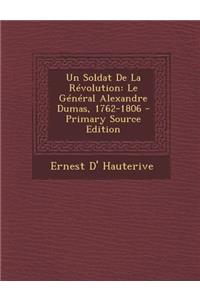 Un Soldat De La Révolution: Le Général Alexandre Dumas, 1762-1806 - Primary Source Edition

Ernest D' Hauterive